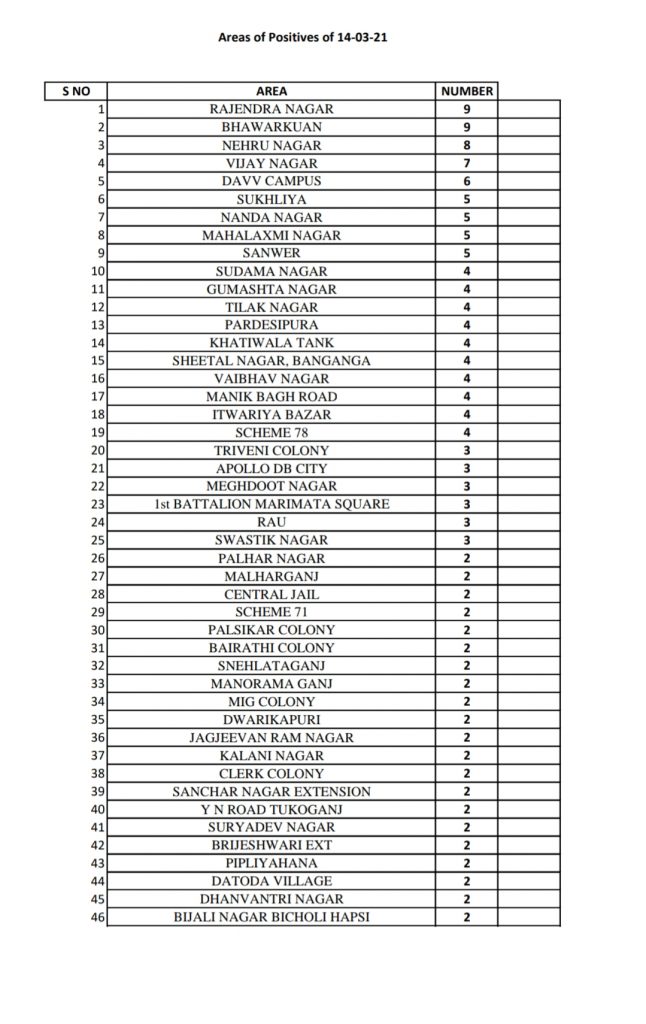 Areas of Positives of 14-03-21

| S NO | AREA | NUMBER | |
|---|---|---|---|
| 1 | RAJENDRA NAGAR | 9 | |
| 2 | BHAWARKUAN | 9 | |
| 3 | NEHRU NAGAR | 8 | |
| 4 | VIJAY NAGAR | 7 | |
| 5 | DAVV CAMPUS | 6 | |
| 6 | SUKHLIYA | 5 | |
| 7 | NANDA NAGAR | 5 | |
| 8 | MAHALAXMI NAGAR | 5 | |
| 9 | SANWER | 5 | |
| 10 | SUDAMA NAGAR | 4 | |
| 11 | GUMASHTA NAGAR | 4 | |
| 12 | TILAK NAGAR | 4 | |
| 13 | PARDESIPURA | 4 | |
| 14 | KHATIWALA TANK | 4 | |
| 15 | SHEETAL NAGAR, BANGANGA | 4 | |
| 16 | VAIBHAV NAGAR | 4 | |
| 17 | MANIK BAGH ROAD | 4 | |
| 18 | ITWARIYA BAZAR | 4 | |
| 19 | SCHEME 78 | 4 | |
| 20 | TRIVENI COLONY | 3 | |
| 21 | APOLLO DB CITY | 3 | |
| 22 | MEGHDOOT NAGAR | 3 | |
| 23 | 1st BATTALION MARIMATA SQUARE | 3 | |
| 24 | RAU | 3 | |
| 25 | SWASTIK NAGAR | 3 | |
| 26 | PALHAR NAGAR | 2 | |
| 27 | MALHARGANJ | 2 | |
| 28 | CENTRAL JAIL | 2 | |
| 29 | SCHEME 71 | 2 | |
| 30 | PALSIKAR COLONY | 2 | |
| 31 | BAIRATHI COLONY | 2 | |
| 32 | SNEHLATAGANJ | 2 | |
| 33 | MANORAMA GANJ | 2 | |
| 34 | MIG COLONY | 2 | |
| 35 | DWARIKAPURI | 2 | |
| 36 | JAGJEEVAN RAM NAGAR | 2 | |
| 37 | KALANI NAGAR | 2 | |
| 38 | CLERK COLONY | 2 | |
| 39 | SANCHAR NAGAR EXTENSION | 2 | |
| 40 | Y N ROAD TUKOGANJ | 2 | |
| 41 | SURYADEV NAGAR | 2 | |
| 42 | BRIJESHWARI EXT | 2 | |
| 43 | PIPLIYAHANA | 2 | |
| 44 | DATODA VILLAGE | 2 | |
| 45 | DHANVANTRI NAGAR | 2 | |
| 46 | BIJALI NAGAR BICHOLI HAPSI | 2 | |